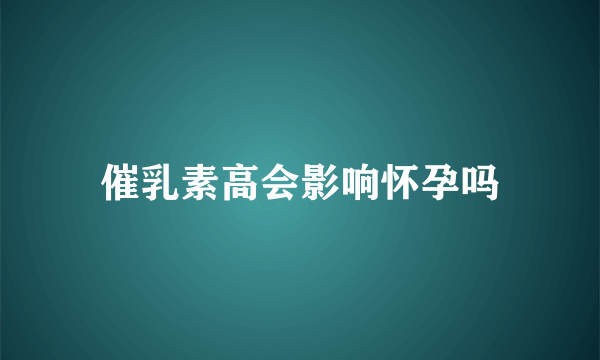 催乳素高会影响怀孕吗